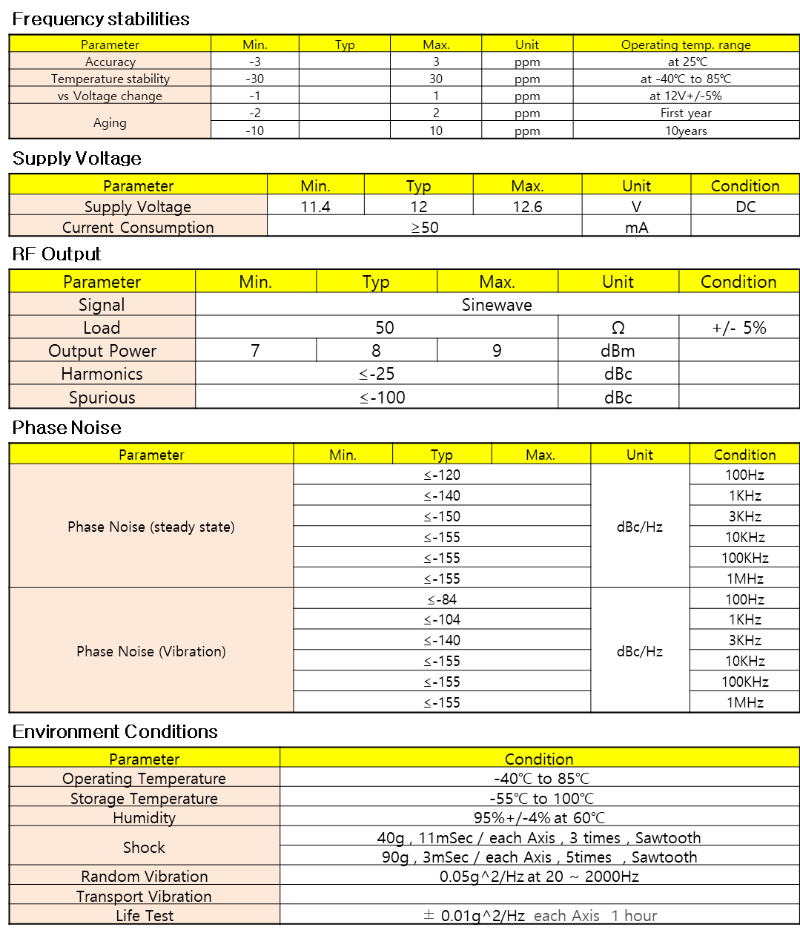 Frequency stabilities

| Parameter | Min. | Typ | Max. | Unit | Operating temp. range |
|---|---|---|---|---|---|
| Accuracy | -3 | | 3 | ppm | at 25℃ |
| Temperature stability | -30 | | 30 | ppm | at -40℃ to 85℃ |
| vs Voltage change | -1 | | 1 | ppm | at 12V+/-5% |
| Aging | -2 | | 2 | ppm | First year |
| | -10 | | 10 | ppm | 10years |

Supply Voltage

| Parameter | Min. | Typ | Max. | Unit | Condition |
|---|---|---|---|---|---|
| Supply Voltage | 11.4 | 12 | 12.6 | V | DC |
| Current Consumption | ≥50 | | | mA | |

RF Output

| Parameter | Min. | Typ | Max. | Unit | Condition |
|---|---|---|---|---|---|
| Signal | Sinewave | | | | |
| Load | 50 | | | Ω | +/- 5% |
| Output Power | 7 | 8 | 9 | dBm | |
| Harmonics | ≤-25 | | | dBc | |
| Spurious | ≤-100 | | | dBc | |

Phase Noise

| Parameter | Min. | Typ | Max. | Unit | Condition |
|---|---|---|---|---|---|
| Phase Noise (steady state) | ≤-120 | | | dBc/Hz | 100Hz |
| | ≤-140 | | | | 1KHz |
| | ≤-150 | | | | 3KHz |
| | ≤-155 | | | | 10KHz |
| | ≤-155 | | | | 100KHz |
| | ≤-155 | | | | 1MHz |
| Phase Noise (Vibration) | ≤-84 | | | dBc/Hz | 100Hz |
| | ≤-104 | | | | 1KHz |
| | ≤-140 | | | | 3KHz |
| | ≤-155 | | | | 10KHz |
| | ≤-155 | | | | 100KHz |
| | ≤-155 | | | | 1MHz |

Environment Conditions

| Parameter | Condition |
|---|---|
| Operating Temperature | -40℃ to 85℃ |
| Storage Temperature | -55℃ to 100℃ |
| Humidity | 95%+/-4% at 60℃ |
| Shock | 40g , 11mSec / each Axis , 3 times , Sawtooth |
| | 90g , 3mSec / each Axis , 5times , Sawtooth |
| Random Vibration | 0.05g^2/Hz at 20 ~ 2000Hz |
| Transport Vibration | |
| Life Test | ± 0.01g^2/Hz each Axis 1 hour |